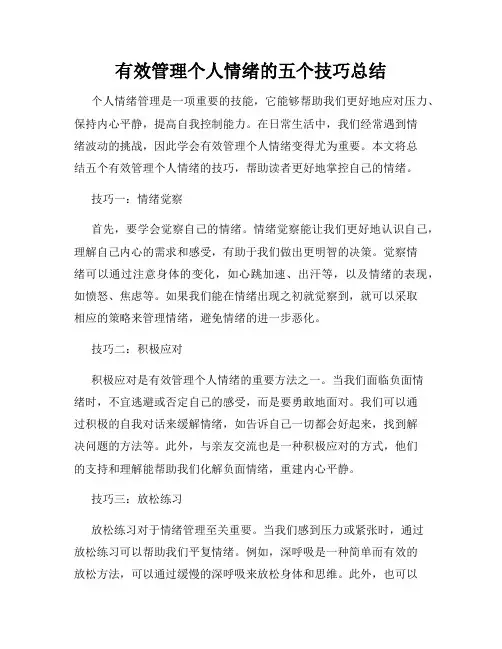 有效管理个人情绪的五个技巧总结

个人情绪管理是一项重要的技能，它能够帮助我们更好地应对压力、保持内心平静，提高自我控制能力。在日常生活中，我们经常遇到情绪波动的挑战，因此学会有效管理个人情绪变得尤为重要。本文将总结五个有效管理个人情绪的技巧，帮助读者更好地掌控自己的情绪。

技巧一：情绪觉察

首先，要学会觉察自己的情绪。情绪觉察能让我们更好地认识自己，理解自己内心的需求和感受，有助于我们做出更明智的决策。觉察情绪可以通过注意身体的变化，如心跳加速、出汗等，以及情绪的表现，如愤怒、焦虑等。如果我们能在情绪出现之初就觉察到，就可以采取相应的策略来管理情绪，避免情绪的进一步恶化。

技巧二：积极应对

积极应对是有效管理个人情绪的重要方法之一。当我们面临负面情绪时，不宜逃避或否定自己的感受，而是要勇敢地面对。我们可以通过积极的自我对话来缓解情绪，如告诉自己一切都会好起来，找到解决问题的方法等。此外，与亲友交流也是一种积极应对的方式，他们的支持和理解能帮助我们化解负面情绪，重建内心平静。

技巧三：放松练习

放松练习对于情绪管理至关重要。当我们感到压力或紧张时，通过放松练习可以帮助我们平复情绪。例如，深呼吸是一种简单而有效的放松方法，可以通过缓慢的深呼吸来放松身体和思维。此外，也可以